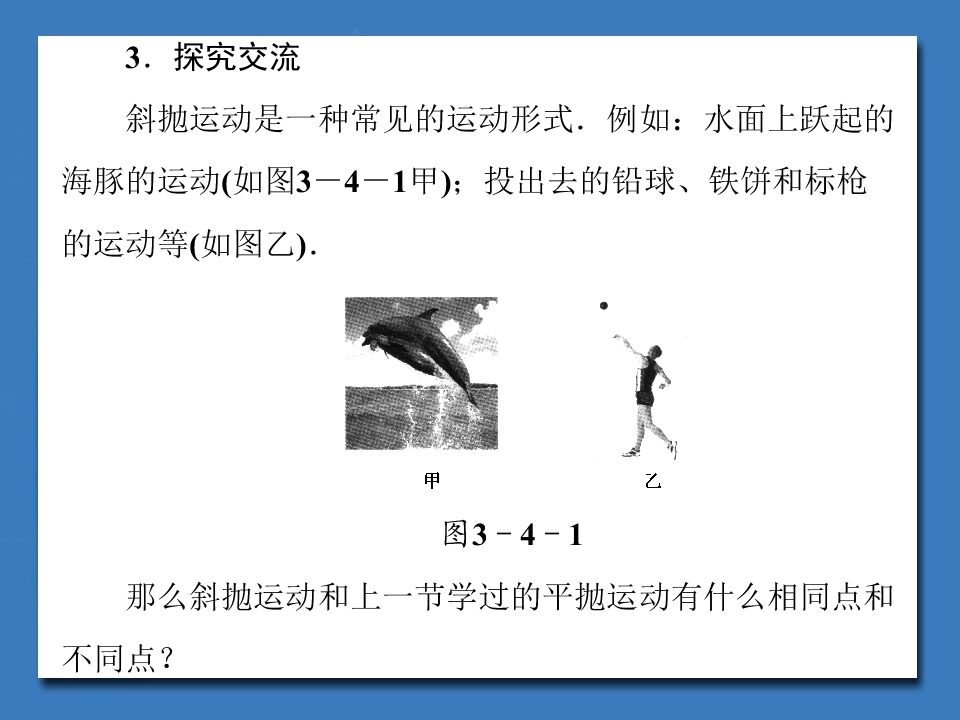 3．探究交流

斜抛运动是一种常见的运动形式．例如：水面上跃起的海豚的运动(如图3－4－1甲)；投出去的铅球、铁饼和标枪的运动等(如图乙)．

甲

乙

图3－4－1

那么斜抛运动和上一节学过的平抛运动有什么相同点和不同点？